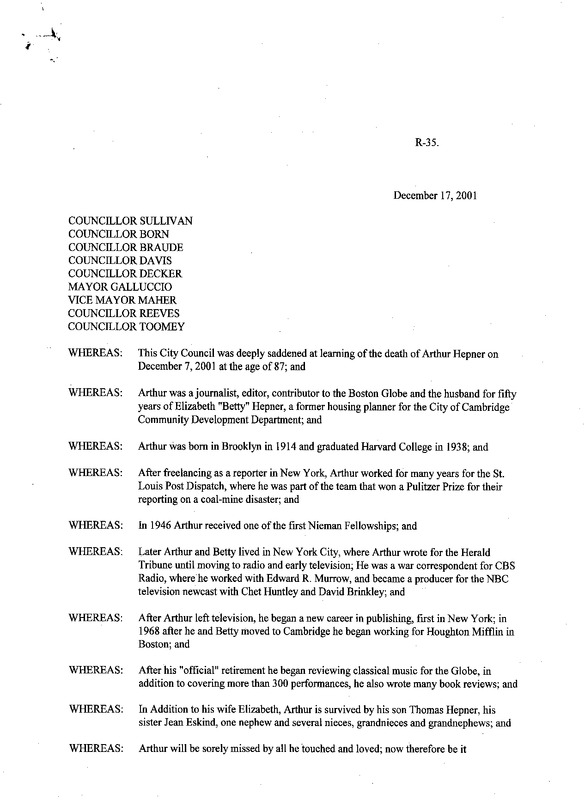 R-35.

December 17, 2001

COUNCILLOR SULLIVAN
COUNCILLOR BORN
COUNCILLOR BRAUDE
COUNCILLOR DAVIS
COUNCILLOR DECKER
MAYOR GALLUCCIO
VICE MAYOR MAHER
COUNCILLOR REEVES
COUNCILLOR TOOMEY

WHEREAS: This City Council was deeply saddened at learning of the death of Arthur Hepner on December 7, 2001 at the age of 87; and

WHEREAS: Arthur was a journalist, editor, contributor to the Boston Globe and the husband for fifty years of Elizabeth "Betty" Hepner, a former housing planner for the City of Cambridge Community Development Department; and

WHEREAS: Arthur was born in Brooklyn in 1914 and graduated Harvard College in 1938; and

WHEREAS: After freelancing as a reporter in New York, Arthur worked for many years for the St. Louis Post Dispatch, where he was part of the team that won a Pulitzer Prize for their reporting on a coal-mine disaster; and

WHEREAS: In 1946 Arthur received one of the first Nieman Fellowships; and

WHEREAS: Later Arthur and Betty lived in New York City, where Arthur wrote for the Herald Tribune until moving to radio and early television; He was a war correspondent for CBS Radio, where he worked with Edward R. Murrow, and became a producer for the NBC television newcast with Chet Huntley and David Brinkley; and

WHEREAS: After Arthur left television, he began a new career in publishing, first in New York; in 1968 after he and Betty moved to Cambridge he began working for Houghton Mifflin in Boston; and

WHEREAS: After his "official" retirement he began reviewing classical music for the Globe, in addition to covering more than 300 performances, he also wrote many book reviews; and

WHEREAS: In Addition to his wife Elizabeth, Arthur is survived by his son Thomas Hepner, his sister Jean Eskind, one nephew and several nieces, grandnieces and grandnephews; and

WHEREAS: Arthur will be sorely missed by all he touched and loved; now therefore be it